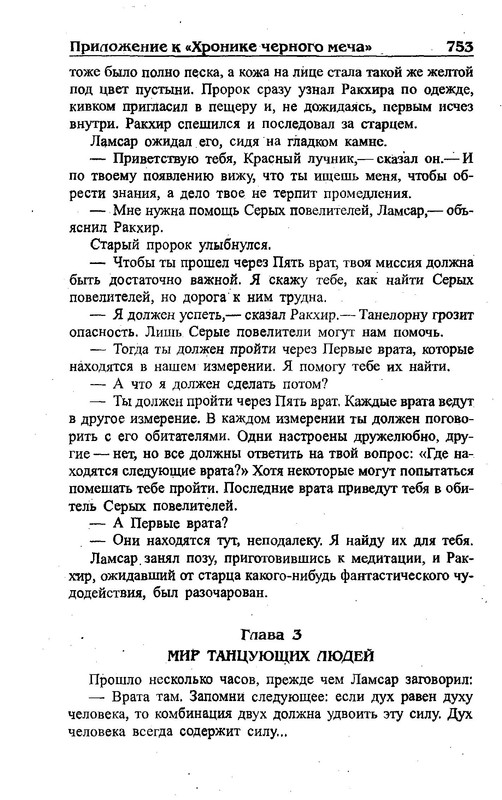 Приложение к «Хронике черного меча» 753

тоже было полно песка, а кожа на лице стала такой же желтой под цвет пустыни. Пророк сразу узнал Ракхира по одежде, кивком пригласил в пещеру и, не дожидаясь, первым исчез внутри. Ракхир спешился и последовал за старцем.

Ламсар ожидал его, сидя на гладком камне.

— Приветствую тебя, Красный лучник,— сказал он.— И по твоему появлению вижу, что ты ищешь меня, чтобы обрести знания, а дело твое не терпит промедления.

— Мне нужна помощь Серых повелителей, Ламсар,— объяснил Ракхир.

Старый пророк улыбнулся.

— Чтобы ты прошел через Пять врат, твоя миссия должна быть достаточно важной. Я скажу тебе, как найти Серых повелителей, но дорога к ним трудна.

— Я должен успеть,— сказал Ракхир.— Танелорну грозит опасность. Лишь Серые повелители могут нам помочь.

— Тогда ты должен пройти через Первые врата, которые находятся в нашем измерении. Я помогу тебе их найти.

— А что я должен сделать потом?

— Ты должен пройти через Пять врат. Каждые врата ведут в другое измерение. В каждом измерении ты должен поговорить с его обитателями. Одни настроены дружелюбно, другие — нет, но все должны ответить на твой вопрос: «Где находятся следующие врата?» Хотя некоторые могут попытаться помешать тебе пройти. Последние врата приведут тебя в обитель Серых повелителей.

— А Первые врата?

— Они находятся тут, неподалеку. Я найду их для тебя.

Ламсар занял позу, приготовившись к медитации, и Ракхир, ожидавший от старца какого-нибудь фантастического чудодействия, был разочарован.

Глава 3
МИР ТАНЦУЮЩИХ ЛЮДЕЙ

Прошло несколько часов, прежде чем Ламсар заговорил:

— Врата там. Запомни следующее: если дух равен духу человека, то комбинация двух должна удвоить эту силу. Дух человека всегда содержит силу...